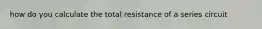 how do you calculate the total resistance of a series circuit